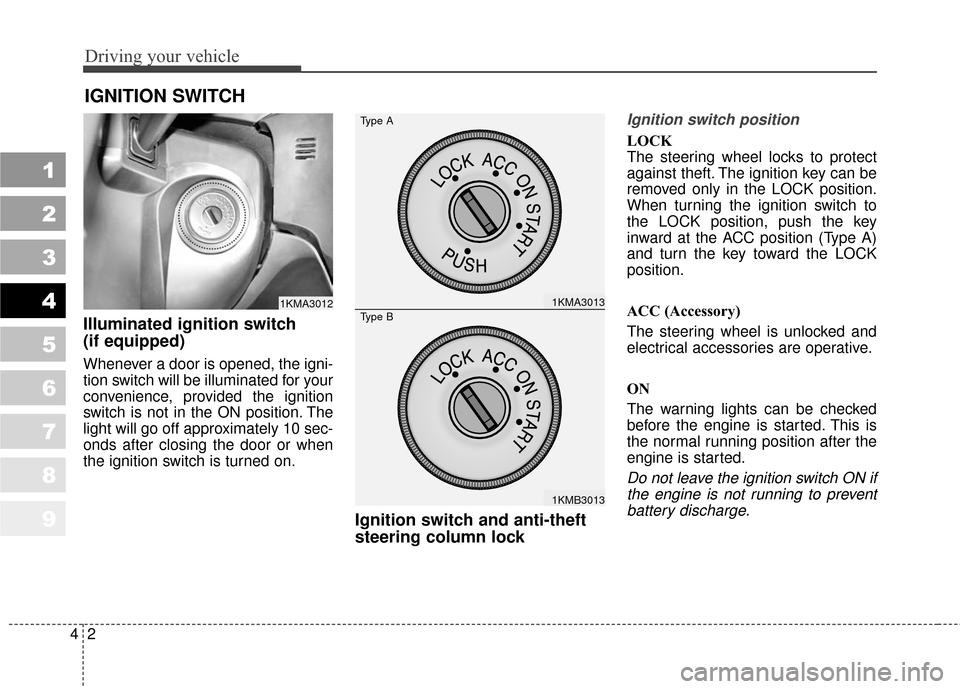 Driving your vehicle

IGNITION SWITCH

1
2
3
4
5
6
7
8
9

1KMA3012

Illuminated ignition switch (if equipped)

Whenever a door is opened, the ignition switch will be illuminated for your convenience, provided the ignition switch is not in the ON position. The light will go off approximately 10 seconds after closing the door or when the ignition switch is turned on.

Type A

LOCK ACC ON START
PUSH

1KMA3013

Type B

LOCK ACC ON START

1KMB3013

Ignition switch and anti-theft steering column lock

Ignition switch position

LOCK
The steering wheel locks to protect against theft. The ignition key can be removed only in the LOCK position. When turning the ignition switch to the LOCK position, push the key inward at the ACC position (Type A) and turn the key toward the LOCK position.

ACC (Accessory)

The steering wheel is unlocked and electrical accessories are operative.

ON

The warning lights can be checked before the engine is started. This is the normal running position after the engine is started.

Do not leave the ignition switch ON if the engine is not running to prevent battery discharge.

4 2

carmanualsonline.info